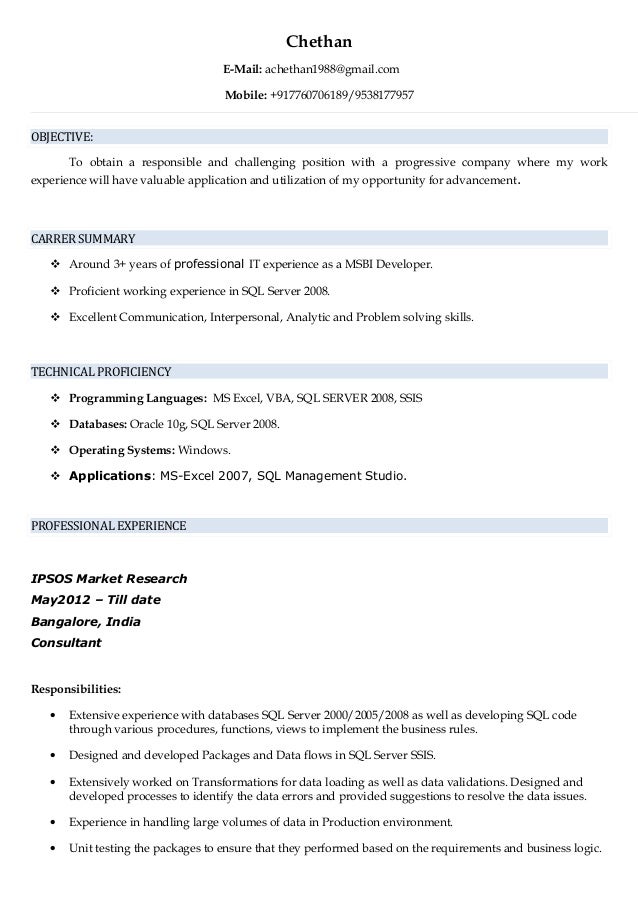 Chethan

E-Mail: achethan1988@gmail.com

Mobile: +917760706189/9538177957

OBJECTIVE:

To obtain a responsible and challenging position with a progressive company where my work experience will have valuable application and utilization of my opportunity for advancement.

CARRER SUMMARY

❖ Around 3+ years of professional IT experience as a MSBI Developer.

❖ Proficient working experience in SQL Server 2008.

❖ Excellent Communication, Interpersonal, Analytic and Problem solving skills.

TECHNICAL PROFICIENCY

❖ Programming Languages: MS Excel, VBA, SQL SERVER 2008, SSIS

❖ Databases: Oracle 10g, SQL Server 2008.

❖ Operating Systems: Windows.

❖ Applications: MS-Excel 2007, SQL Management Studio.

PROFESSIONAL EXPERIENCE

IPSOS Market Research
May2012 – Till date
Bangalore, India
Consultant

Responsibilities:

• Extensive experience with databases SQL Server 2000/2005/2008 as well as developing SQL code through various procedures, functions, views to implement the business rules.

• Designed and developed Packages and Data flows in SQL Server SSIS.

• Extensively worked on Transformations for data loading as well as data validations. Designed and developed processes to identify the data errors and provided suggestions to resolve the data issues.

• Experience in handling large volumes of data in Production environment.

• Unit testing the packages to ensure that they performed based on the requirements and business logic.